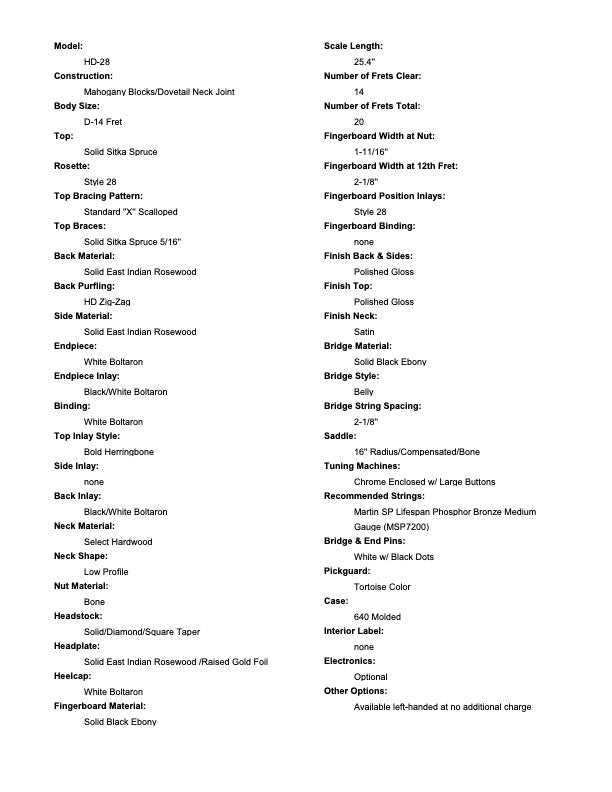 Model:
HD-28
Construction:
Mahogany Blocks/Dovetail Neck Joint
Body Size:
D-14 Fret
Top:
Solid Sitka Spruce
Rosette:
Style 28
Top Bracing Pattern:
Standard "X" Scalloped
Top Braces:
Solid Sitka Spruce 5/16"
Back Material:
Solid East Indian Rosewood
Back Purfling:
HD Zig-Zag
Side Material:
Solid East Indian Rosewood
Endpiece:
White Boltaron
Endpiece Inlay:
Black/White Boltaron
Binding:
White Boltaron
Top Inlay Style:
Bold Herringbone
Side Inlay:
none
Back Inlay:
Black/White Boltaron
Neck Material:
Select Hardwood
Neck Shape:
Low Profile
Nut Material:
Bone
Headstock:
Solid/Diamond/Square Taper
Headplate:
Solid East Indian Rosewood /Raised Gold Foil
Heelcap:
White Boltaron
Fingerboard Material:
Solid Black Ebony

Scale Length:
25.4"
Number of Frets Clear:
14
Number of Frets Total:
20
Fingerboard Width at Nut:
1-11/16"
Fingerboard Width at 12th Fret:
2-1/8"
Fingerboard Position Inlays:
Style 28
Fingerboard Binding:
none
Finish Back & Sides:
Polished Gloss
Finish Top:
Polished Gloss
Finish Neck:
Satin
Bridge Material:
Solid Black Ebony
Bridge Style:
Belly
Bridge String Spacing:
2-1/8"
Saddle:
16" Radius/Compensated/Bone
Tuning Machines:
Chrome Enclosed w/ Large Buttons
Recommended Strings:
Martin SP Lifespan Phosphor Bronze Medium Gauge (MSP7200)
Bridge & End Pins:
White w/ Black Dots
Pickguard:
Tortoise Color
Case:
640 Molded
Interior Label:
none
Electronics:
Optional
Other Options:
Available left-handed at no additional charge